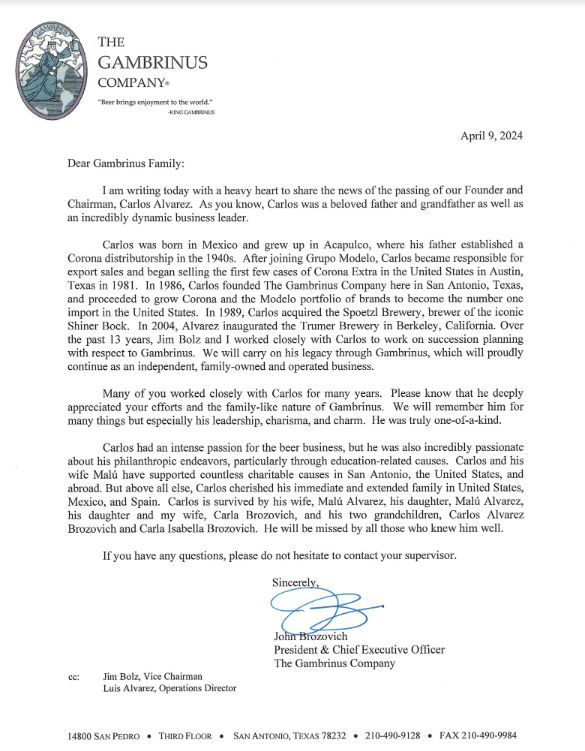 GAMBRINUS

THE GAMBRINUS COMPANY®

"Beer brings enjoyment to the world."
-KING GAMBRINUS

April 9, 2024

Dear Gambrinus Family:

I am writing today with a heavy heart to share the news of the passing of our Founder and Chairman, Carlos Alvarez. As you know, Carlos was a beloved father and grandfather as well as an incredibly dynamic business leader.

Carlos was born in Mexico and grew up in Acapulco, where his father established a Corona distributorship in the 1940s. After joining Grupo Modelo, Carlos became responsible for export sales and began selling the first few cases of Corona Extra in the United States in Austin, Texas in 1981. In 1986, Carlos founded The Gambrinus Company here in San Antonio, Texas, and proceeded to grow Corona and the Modelo portfolio of brands to become the number one import in the United States. In 1989, Carlos acquired the Spoetzl Brewery, brewer of the iconic Shiner Bock. In 2004, Alvarez inaugurated the Trumer Brewery in Berkeley, California. Over the past 13 years, Jim Bolz and I worked closely with Carlos to work on succession planning with respect to Gambrinus. We will carry on his legacy through Gambrinus, which will proudly continue as an independent, family-owned and operated business.

Many of you worked closely with Carlos for many years. Please know that he deeply appreciated your efforts and the family-like nature of Gambrinus. We will remember him for many things but especially his leadership, charisma, and charm. He was truly one-of-a-kind.

Carlos had an intense passion for the beer business, but he was also incredibly passionate about his philanthropic endeavors, particularly through education-related causes. Carlos and his wife Malú have supported countless charitable causes in San Antonio, the United States, and abroad. But above all else, Carlos cherished his immediate and extended family in United States, Mexico, and Spain. Carlos is survived by his wife, Malú Alvarez, his daughter, Malú Alvarez, his daughter and my wife, Carla Brozovich, and his two grandchildren, Carlos Alvarez Brozovich and Carla Isabella Brozovich. He will be missed by all those who knew him well.

If you have any questions, please do not hesitate to contact your supervisor.

Sincerely,

John Brozovich
President & Chief Executive Officer
The Gambrinus Company

cc: Jim Bolz, Vice Chairman
Luis Alvarez, Operations Director

14800 SAN PEDRO • THIRD FLOOR • SAN ANTONIO, TEXAS 78232 • 210-490-9128 • FAX 210-490-9984